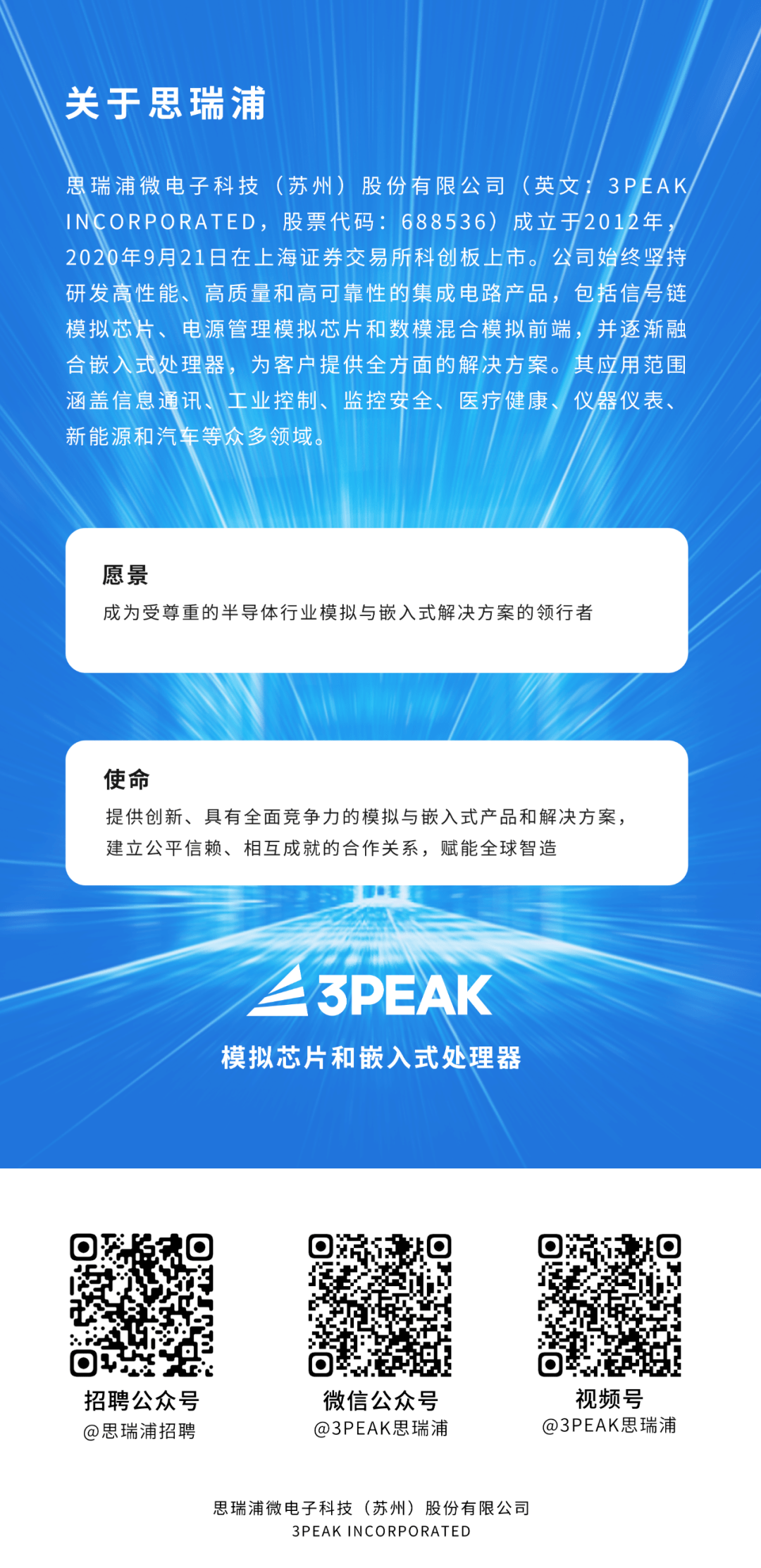 关于思瑞浦

思瑞浦微电子科技（苏州）股份有限公司（英文：3PEAK INCORPORATED，股票代码：688536）成立于2012年，2020年9月21日在上海证券交易所科创板上市。公司始终坚持研发高性能、高质量和高可靠性的集成电路产品，包括信号链模拟芯片、电源管理模拟芯片和数模混合模拟前端，并逐渐融合嵌入式处理器，为客户提供全方面的解决方案。其应用范围涵盖信息通讯、工业控制、监控安全、医疗健康、仪器仪表、新能源和汽车等众多领域。

愿景

成为受尊重的半导体行业模拟与嵌入式解决方案的领行者

使命

提供创新、具有全面竞争力的模拟与嵌入式产品和解决方案，建立公平信赖、相互成就的合作关系，赋能全球智造

3PEAK

模拟芯片和嵌入式处理器

招聘公众号
@思瑞浦招聘

微信公众号
@3PEAK思瑞浦

视频号
@3PEAK思瑞浦

思瑞浦微电子科技（苏州）股份有限公司
3PEAK INCORPORATED